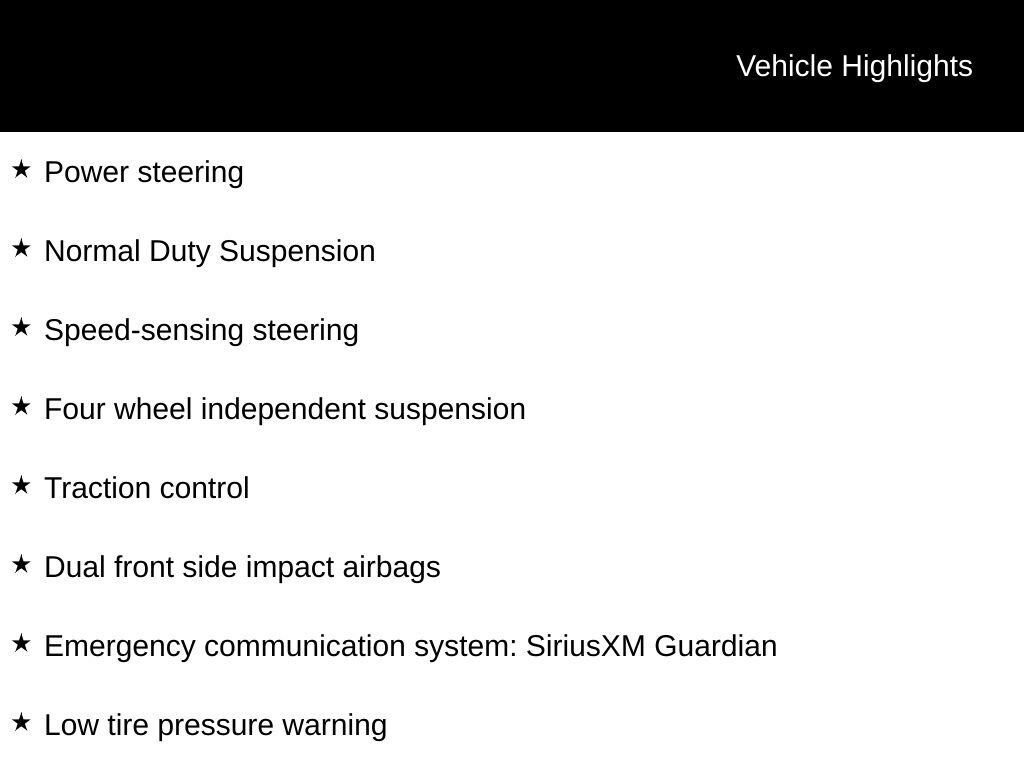 Vehicle Highlights

★ Power steering

★ Normal Duty Suspension

★ Speed-sensing steering

★ Four wheel independent suspension

★ Traction control

★ Dual front side impact airbags

★ Emergency communication system: SiriusXM Guardian

★ Low tire pressure warning